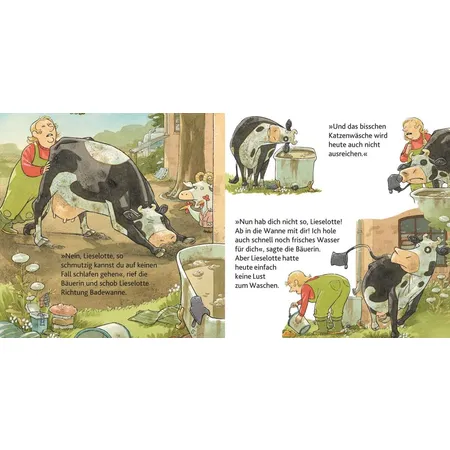 »Nein, Lieselotte, so schmutzig kannst du auf keinen Fall schlafen gehen«, rief die Bäuerin und schob Lieselotte Richtung Badewanne.

»Und das bisschen Katzenwäsche wird heute auch nicht ausreichen.«

»Nun hab dich nicht so, Lieselotte! Ab in die Wanne mit dir! Ich hole auch schnell noch frisches Wasser für dich«, sagte die Bäuerin. Aber Lieselotte hatte heute einfach keine Lust zum Waschen.